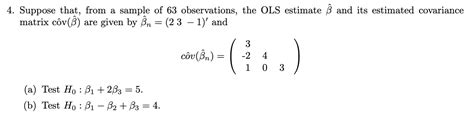 4. Suppose that, from a sample of 63 observations, the OLS estimate $\hat{\beta}$ and its estimated covariance matrix $\hat{cov}(\hat{\beta})$ are given by $\hat{\beta}_n = (2\ 3\ -1)'$ and

$$\hat{cov}(\hat{\beta}_n) = \begin{pmatrix} 3 & & \\ -2 & 4 & \\ 1 & 0 & 3 \end{pmatrix}$$

(a) Test $H_0 : \beta_1 + 2\beta_3 = 5$.

(b) Test $H_0 : \beta_1 - \beta_2 + \beta_3 = 4$.